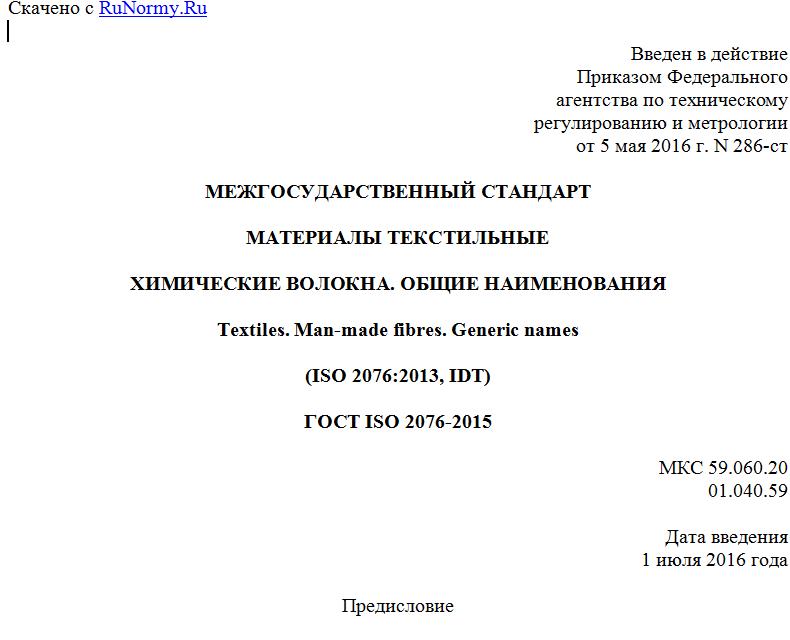 Скачено с RuNormy.Ru

Введен в действие
Приказом Федерального
агентства по техническому
регулированию и метрологии
от 5 мая 2016 г. N 286-ст

МЕЖГОСУДАРСТВЕННЫЙ СТАНДАРТ

МАТЕРИАЛЫ ТЕКСТИЛЬНЫЕ

ХИМИЧЕСКИЕ ВОЛОКНА. ОБЩИЕ НАИМЕНОВАНИЯ

Textiles. Man-made fibres. Generic names

(ISO 2076:2013, IDT)

ГОСТ ISO 2076-2015

МКС 59.060.20
01.040.59

Дата введения
1 июля 2016 года

Предисловие